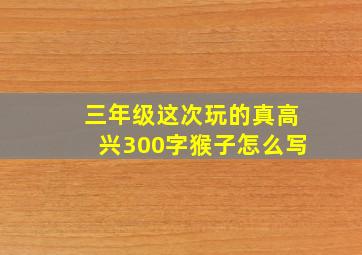 三年级这次玩的真高兴300字猴子怎么写